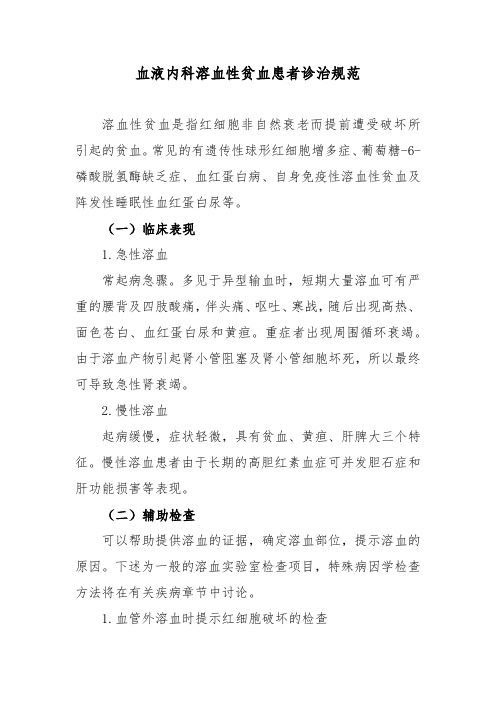 血液内科溶血性贫血患者诊治规范

溶血性贫血是指红细胞非自然衰老而提前遭受破坏所引起的贫血。常见的有遗传性球形红细胞增多症、葡萄糖-6-磷酸脱氢酶缺乏症、血红蛋白病、自身免疫性溶血性贫血及阵发性睡眠性血红蛋白尿等。

（一）临床表现

1. 急性溶血

常起病急骤。多见于异型输血时，短期大量溶血可有严重的腰背及四肢酸痛，伴头痛、呕吐、寒战，随后出现高热、面色苍白、血红蛋白尿和黄疸。重症者出现周围循环衰竭。由于溶血产物引起肾小管阻塞及肾小管细胞坏死，所以最终可导致急性肾衰竭。

2. 慢性溶血

起病缓慢，症状轻微，具有贫血、黄疸、肝脾大三个特征。慢性溶血患者由于长期的高胆红素血症可并发胆石症和肝功能损害等表现。

（二）辅助检查

可以帮助提供溶血的证据，确定溶血部位，提示溶血的原因。下述为一般的溶血实验室检查项目，特殊病因学检查方法将在有关疾病章节中讨论。

1. 血管外溶血时提示红细胞破坏的检查